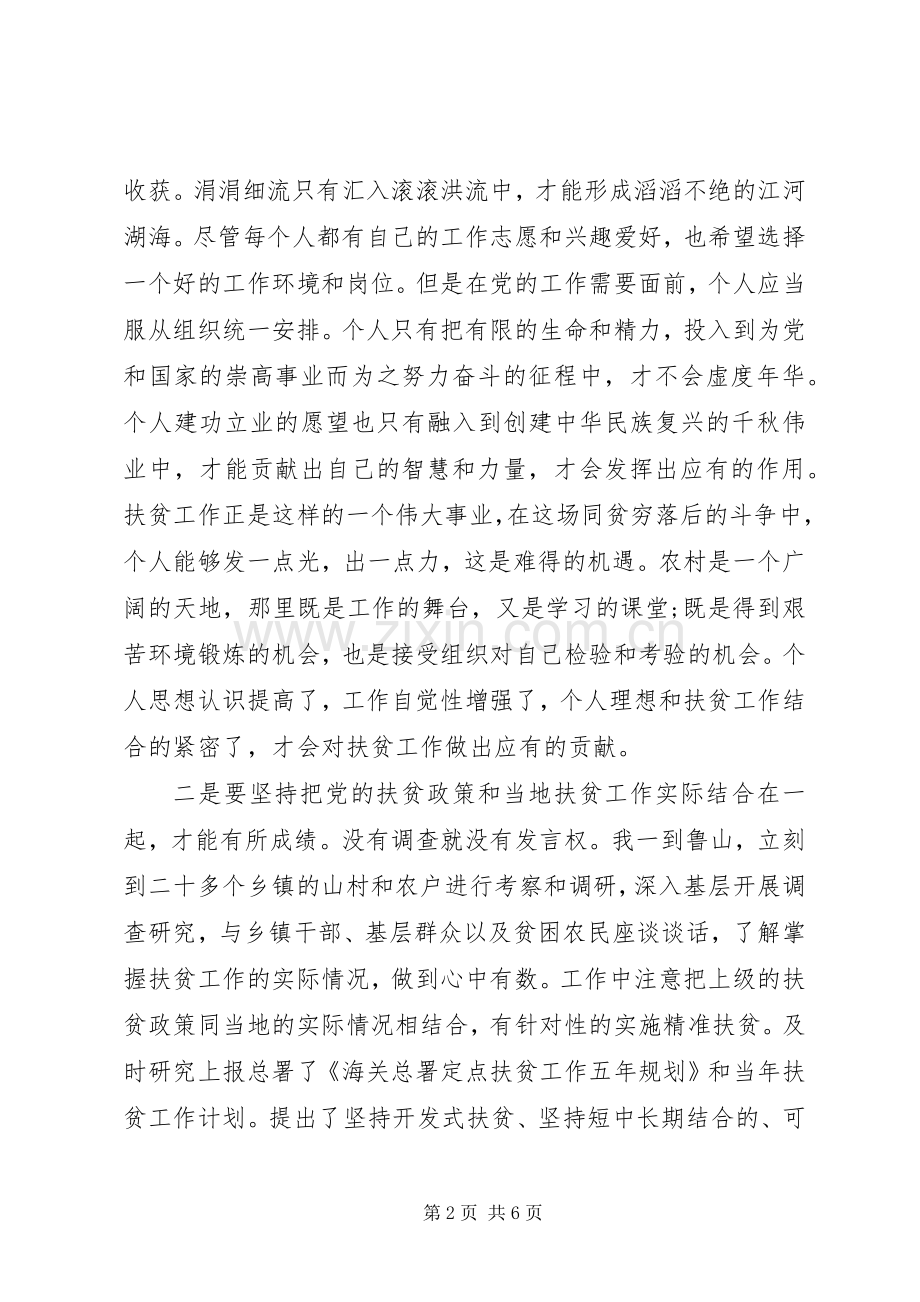 收获。涓涓细流只有汇入滚滚洪流中，才能形成滔滔不绝的江河湖海。尽管每个人都有自己的工作志愿和兴趣爱好，也希望选择一个好的工作环境和岗位。但是在党的工作需要面前，个人应当服从组织统一安排。个人只有把有限的生命和精力，投入到为党和国家的崇高事业而为之努力奋斗的征程中，才不会虚度年华。个人建功立业的愿望也只有融入到创建中华民族复兴的千秋伟业中，才能贡献出自己的智慧和力量，才会发挥出应有的作用。扶贫工作正是这样的一个伟大事业,在这场同贫穷落后的斗争中，个人能够发一点光，出一点力，这是难得的机遇。农村是一个广阔的天地，那里既是工作的舞台，又是学习的课堂;既是得到艰苦环境锻炼的机会，也是接受组织对自己检验和考验的机会。个人思想认识提高了，工作自觉性增强了，个人理想和扶贫工作结合的紧密了，才会对扶贫工作做出应有的贡献。

二是要坚持把党的扶贫政策和当地扶贫工作实际结合在一起，才能有所成绩。没有调查就没有发言权。我一到鲁山，立刻到二十多个乡镇的山村和农户进行考察和调研，深入基层开展调查研究，与乡镇干部、基层群众以及贫困农民座谈谈话，了解掌握扶贫工作的实际情况，做到心中有数。工作中注意把上级的扶贫政策同当地的实际情况相结合，有针对性的实施精准扶贫。及时研究上报总署了《海关总署定点扶贫工作五年规划》和当年扶贫工作计划。提出了坚持开发式扶贫、坚持短中长期结合的、可

第2页 共6页

www.zixin.com.cn